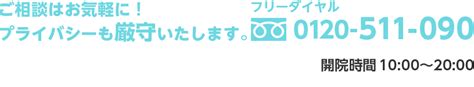 ご相談はお気軽に！
プライバシーも厳守いたします。

フリーダイヤル
0120-511-090

開院時間 10:00〜20:00